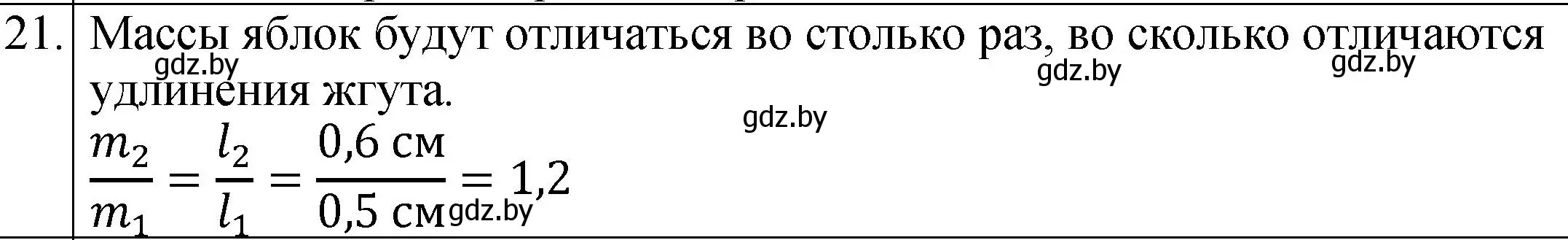 21. Массы яблок будут отличаться во столько раз, во сколько отличаются удлинения жгута.

gdz.by gdz.by gdz.by gdz.by

$\frac{m_2}{m_1} = \frac{l_2}{l_1} = \frac{0,6 \text{ см}}{0,5 \text{ см}} = 1,2$

gdz.by